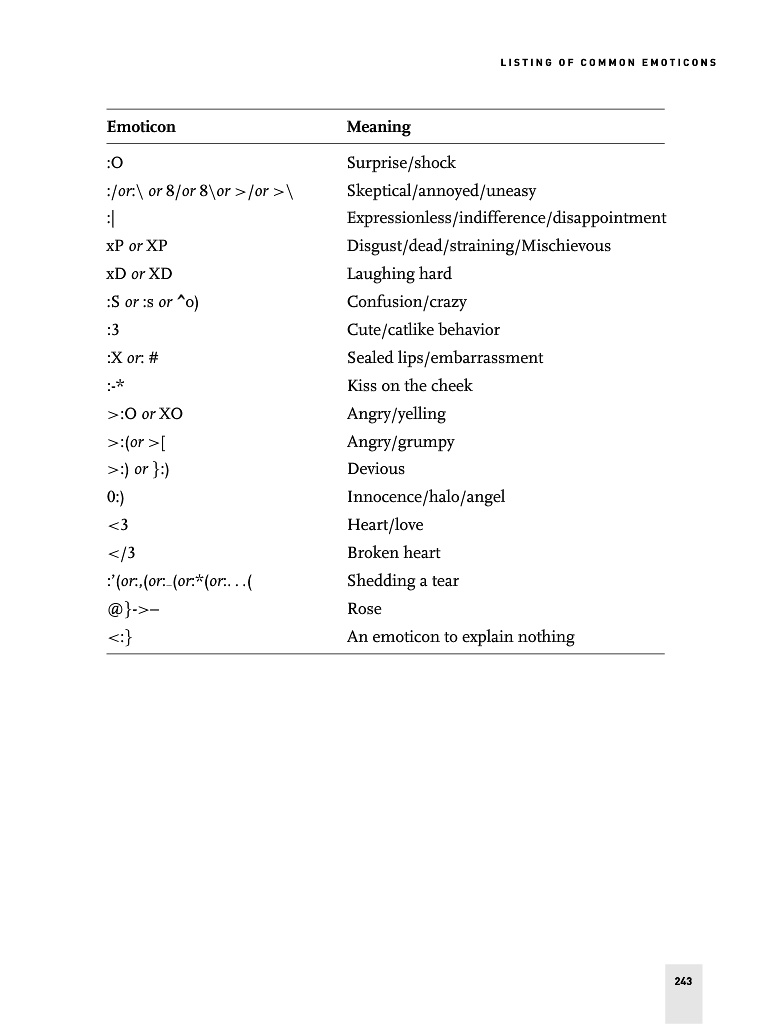 LISTING OF COMMON EMOTICONS

| Emoticon | Meaning |
|---|---|
| :O | Surprise/shock |
| :/or:\ or 8/or 8\or >/or >\ | Skeptical/annoyed/uneasy |
| :\| | Expressionless/indifference/disappointment |
| xP or XP | Disgust/dead/straining/Mischievous |
| xD or XD | Laughing hard |
| :S or :s or ^o) | Confusion/crazy |
| :3 | Cute/catlike behavior |
| :X or: # | Sealed lips/embarrassment |
| :-* | Kiss on the cheek |
| >:O or XO | Angry/yelling |
| >:(or >[ | Angry/grumpy |
| >:) or }:) | Devious |
| 0:) | Innocence/halo/angel |
| <3 | Heart/love |
| </3 | Broken heart |
| :'(or:,(or:_(or:*(or:. . .( | Shedding a tear |
| @}->– | Rose |
| <:} | An emoticon to explain nothing |

243